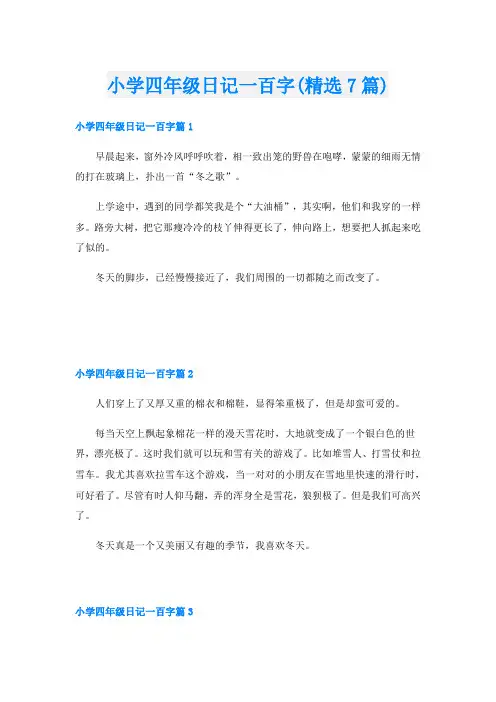 小学四年级日记一百字(精选7篇)

小学四年级日记一百字篇1

早晨起来，窗外冷风呼呼吹着，相一致出笼的野兽在咆哮，蒙蒙的细雨无情的打在玻璃上，扑出一首“冬之歌”。

上学途中，遇到的同学都笑我是个“大油桶”，其实啊，他们和我穿的一样多。路旁大树，把它那瘦冷冷的枝丫伸得更长了，伸向路上，想要把人抓起来吃了似的。

冬天的脚步，已经慢慢接近了，我们周围的一切都随之而改变了。

小学四年级日记一百字篇2

人们穿上了又厚又重的棉衣和棉鞋，显得笨重极了，但是却蛮可爱的。

每当天空上飘起象棉花一样的漫天雪花时，大地就变成了一个银白色的世界，漂亮极了。这时我们就可以玩和雪有关的游戏了。比如堆雪人、打雪仗和拉雪车。我尤其喜欢拉雪车这个游戏，当一对对的小朋友在雪地里快速的滑行时，可好看了。尽管有时人仰马翻，弄的浑身全是雪花，狼狈极了。但是我们可高兴了。

冬天真是一个又美丽又有趣的季节，我喜欢冬天。

小学四年级日记一百字篇3